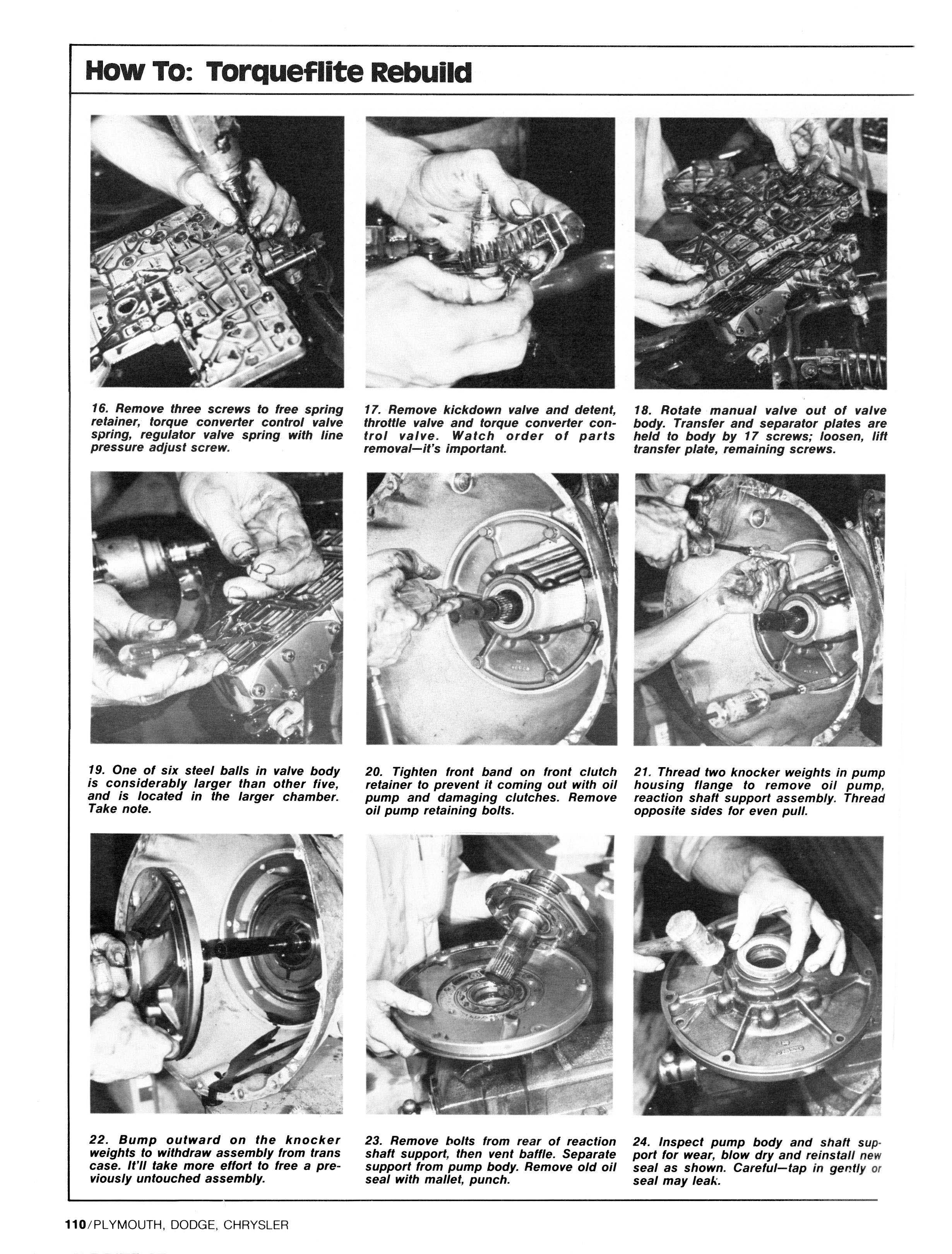 How To: Torqueflite Rebuild

16. Remove three screws to free spring retainer, torque converter control valve spring, regulator valve spring with line pressure adjust screw.

17. Remove kickdown valve and detent, throttle valve and torque converter control valve. Watch order of parts removal—it's important.

18. Rotate manual valve out of valve body. Transfer and separator plates are held to body by 17 screws; loosen, lift transfer plate, remaining screws.

19. One of six steel balls in valve body is considerably larger than other five, and is located in the larger chamber. Take note.

20. Tighten front band on front clutch retainer to prevent it coming out with oil pump and damaging clutches. Remove oil pump retaining bolts.

21. Thread two knocker weights in pump housing flange to remove oil pump, reaction shaft support assembly. Thread opposite sides for even pull.

22. Bump outward on the knocker weights to withdraw assembly from trans case. It'll take more effort to free a previously untouched assembly.

23. Remove bolts from rear of reaction shaft support, then vent baffle. Separate support from pump body. Remove old oil seal with mallet, punch.

24. Inspect pump body and shaft support for wear, blow dry and reinstall new seal as shown. Careful—tap in gently or seal may leak.

110/PLYMOUTH, DODGE, CHRYSLER